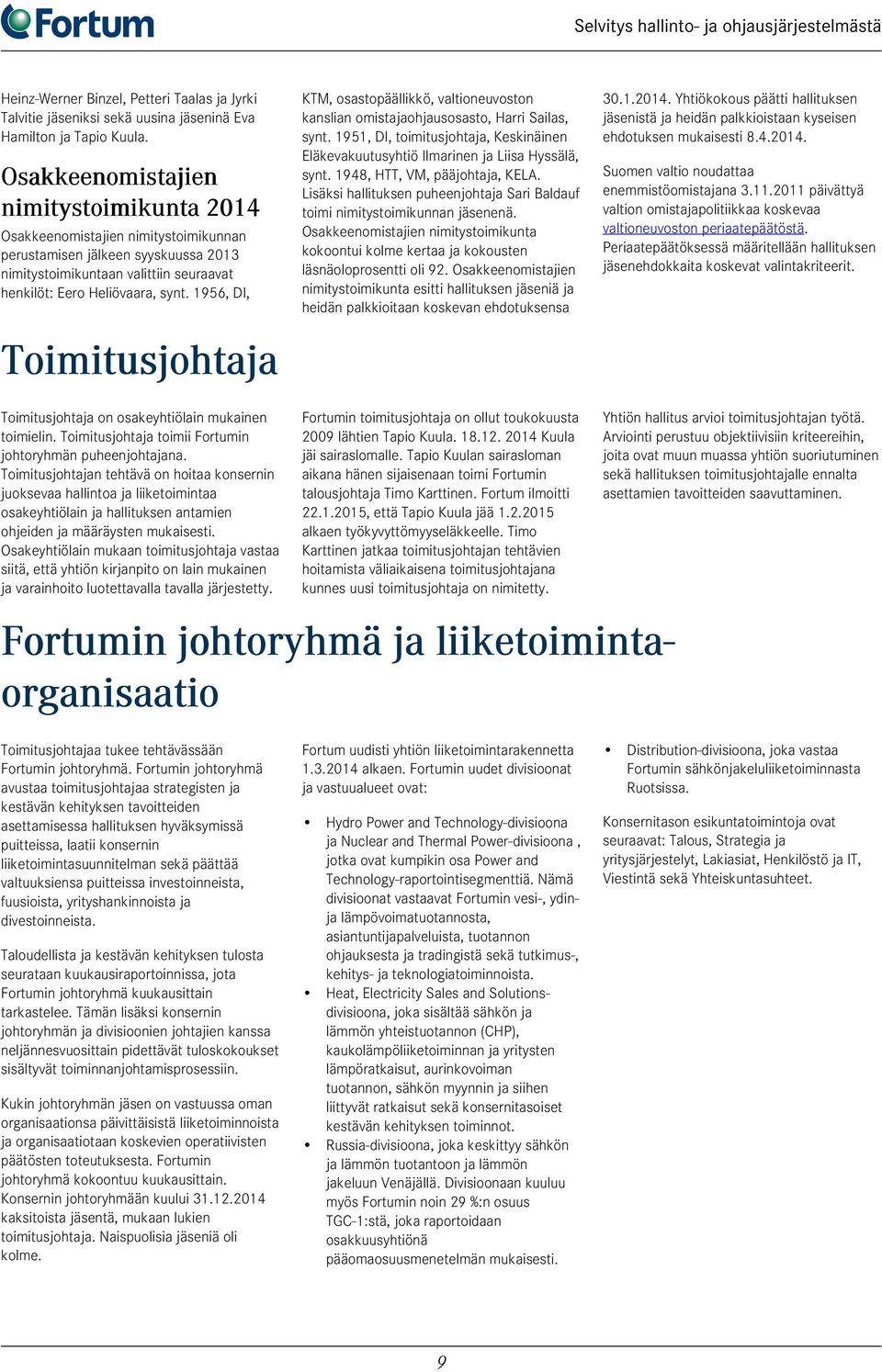 Fortum

Selvitys hallinto- ja ohjausjärjestelmästä

Heinz-Werner Binzel, Petteri Taalas ja Jyrki Talvitie jäseniksi sekä uusina jäseninä Eva Hamilton ja Tapio Kuula.

Osakkeenomistajien nimitystoimikunta 2014

Osakkeenomistajien nimitystoimikunnan perustamisen jälkeen syyskuussa 2013 nimitystoimikuntaan valittiin seuraavat henkilöt: Eero Heliövaara, synt. 1956, DI, KTM, osastopäällikkö, valtioneuvoston kanslian omistajaohjausosasto, Harri Sailas, synt. 1951, DI, toimitusjohtaja, Keskinäinen Eläkevakuutusyhtiö Ilmarinen ja Liisa Hyssälä, synt. 1948, HTT, VM, pääjohtaja, KELA. Lisäksi hallituksen puheenjohtaja Sari Baldauf toimi nimitystoimikunnan jäsenenä. Osakkeenomistajien nimitystoimikunta kokoontui kolme kertaa ja kokousten läsnäoloprosentti oli 92. Osakkeenomistajien nimitystoimikunta esitti hallituksen jäseniä ja heidän palkkioitaan koskevan ehdotuksensa 30.1.2014. Yhtiökokous päätti hallituksen jäsenistä ja heidän palkkioistaan kyseisen ehdotuksen mukaisesti 8.4.2014.

Suomen valtio noudattaa enemmistöomistajana 3.11.2011 päivättyä valtion omistajapolitiikkaa koskevaa valtioneuvoston periaatepäätöstä. Periaatepäätöksessä määritellään hallituksen jäsenehdokkaita koskevat valintakriteerit.

Toimitusjohtaja

Toimitusjohtaja on osakeyhtiölain mukainen toimielin. Toimitusjohtaja toimii Fortumin johtoryhmän puheenjohtajana. Toimitusjohtajan tehtävä on hoitaa konsernin juoksevaa hallintoa ja liiketoimintaa osakeyhtiölain ja hallituksen antamien ohjeiden ja määräysten mukaisesti. Osakeyhtiölain mukaan toimitusjohtaja vastaa siitä, että yhtiön kirjanpito on lain mukainen ja varainhoito luotettavalla tavalla järjestetty.

Fortumin toimitusjohtaja on ollut toukokuusta 2009 lähtien Tapio Kuula. 18.12. 2014 Kuula jäi sairaslomalle. Tapio Kuulan sairasloman aikana hänen sijaisenaan toimi Fortumin talousjohtaja Timo Karttinen. Fortum ilmoitti 22.1.2015, että Tapio Kuula jää 1.2.2015 alkaen työkyvyttömyyseläkkeelle. Timo Karttinen jatkaa toimitusjohtajan tehtävien hoitamista väliaikaisena toimitusjohtajana kunnes uusi toimitusjohtaja on nimitetty.

Yhtiön hallitus arvioi toimitusjohtajan työtä. Arviointi perustuu objektiivisiin kriteereihin, joita ovat muun muassa yhtiön suoriutuminen sekä hallituksen toimitusjohtajalle ennalta asettamien tavoitteiden saavuttaminen.

Fortumin johtoryhmä ja liiketoimintaorganisaatio

Toimitusjohtajaa tukee tehtävässään Fortumin johtoryhmä. Fortumin johtoryhmä avustaa toimitusjohtajaa strategisten ja kestävän kehityksen tavoitteiden asettamisessa hallituksen hyväksymissä puitteissa, laatii konsernin liiketoimintasuunnitelman sekä päättää valtuuksiensa puitteissa investoinneista, fuusioista, yrityshankinnoista ja divestoinneista.

Taloudellista ja kestävän kehityksen tulosta seurataan kuukausiraportoinnissa, jota Fortumin johtoryhmä kuukausittain tarkastelee. Tämän lisäksi konsernin johtoryhmän ja divisioonien johtajien kanssa neljännesvuosittain pidettävät tuloskokoukset sisältyvät toiminnanjohtamisprosessiin.

Kukin johtoryhmän jäsen on vastuussa oman organisaationsa päivittäisistä liiketoiminnoista ja organisaatiotaan koskevien operatiivisten päätösten toteutuksesta. Fortumin johtoryhmä kokoontuu kuukausittain. Konsernin johtoryhmään kuului 31.12.2014 kaksitoista jäsentä, mukaan lukien toimitusjohtaja. Naispuolisia jäseniä oli kolme.

Fortum uudisti yhtiön liiketoimintarakennetta 1.3.2014 alkaen. Fortumin uudet divisioonat ja vastuualueet ovat:

• Hydro Power and Technology-divisioona ja Nuclear and Thermal Power-divisioona , jotka ovat kumpikin osa Power and Technology-raportointisegmenttiä. Nämä divisioonat vastaavat Fortumin vesi-, ydin- ja lämpövoimatuotannosta, asiantuntijapalveluista, tuotannon ohjauksesta ja tradingistä sekä tutkimus-, kehitys- ja teknologiatoiminnoista.
• Heat, Electricity Sales and Solutions-divisioona, joka sisältää sähkön ja lämmön yhteistuotannon (CHP), kaukolämpöliiketoiminnan ja yritysten lämpöratkaisut, aurinkovoiman tuotannon, sähkön myynnin ja siihen liittyvät ratkaisut sekä konsernitasoiset kestävän kehityksen toiminnot.
• Russia-divisioona, joka keskittyy sähkön ja lämmön tuotantoon ja lämmön jakeluun Venäjällä. Divisioonaan kuuluu myös Fortumin noin 29 %:n osuus TGC-1:stä, joka raportoidaan osakkuusyhtiönä pääomaosuusmenetelmän mukaisesti.
• Distribution-divisioona, joka vastaa Fortumin sähkönjakeluliiketoiminnasta Ruotsissa.

Konsernitason esikuntatoimintoja ovat seuraavat: Talous, Strategia ja yritysjärjestelyt, Lakiasiat, Henkilöstö ja IT, Viestintä sekä Yhteiskuntasuhteet.

9